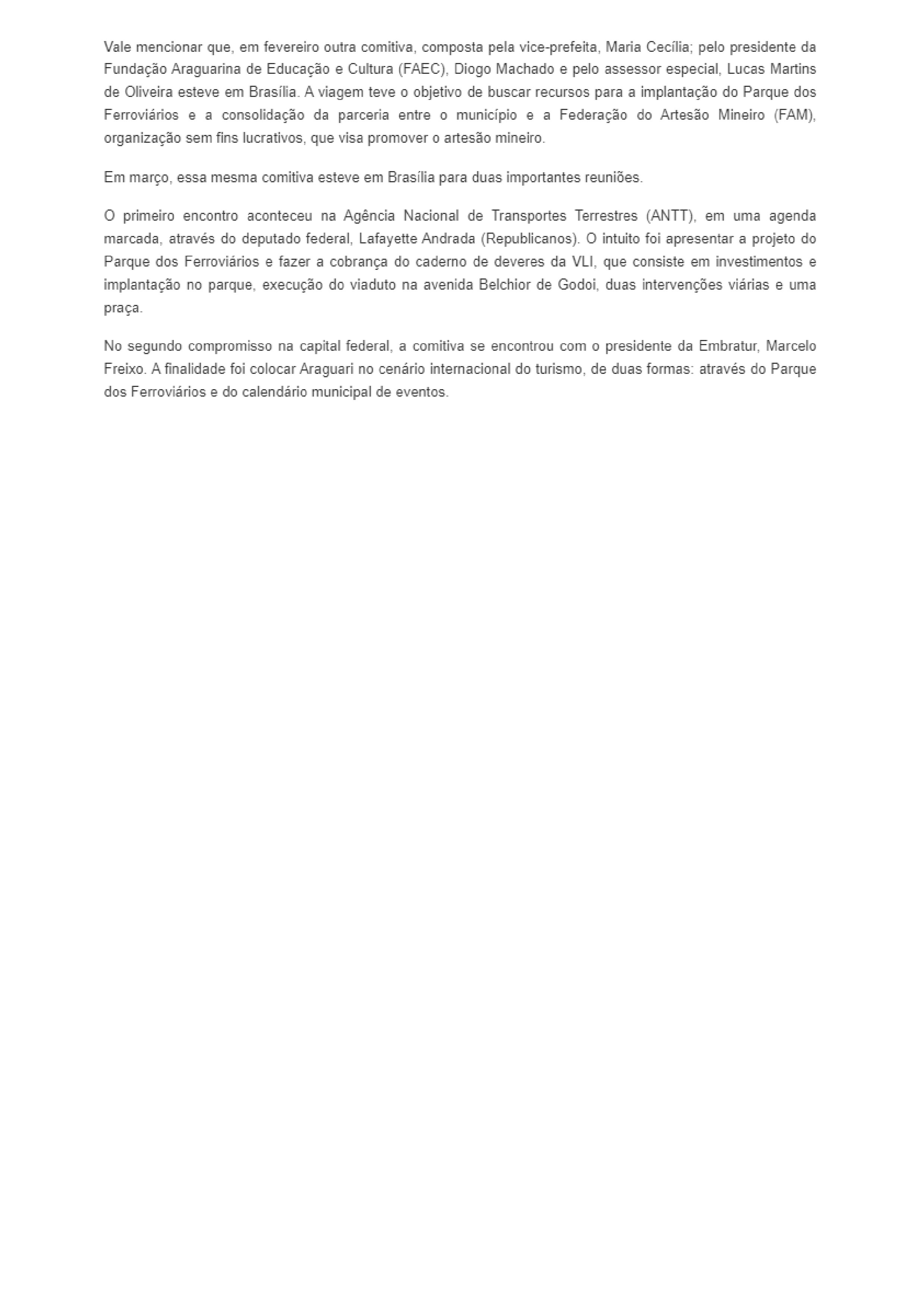 Vale mencionar que, em fevereiro outra comitiva, composta pela vice-prefeita, Maria Cecília; pelo presidente da Fundação Araguarina de Educação e Cultura (FAEC), Diogo Machado e pelo assessor especial, Lucas Martins de Oliveira esteve em Brasília. A viagem teve o objetivo de buscar recursos para a implantação do Parque dos Ferroviários e a consolidação da parceria entre o município e a Federação do Artesão Mineiro (FAM), organização sem fins lucrativos, que visa promover o artesão mineiro.

Em março, essa mesma comitiva esteve em Brasília para duas importantes reuniões.

O primeiro encontro aconteceu na Agência Nacional de Transportes Terrestres (ANTT), em uma agenda marcada, através do deputado federal, Lafayette Andrada (Republicanos). O intuito foi apresentar a projeto do Parque dos Ferroviários e fazer a cobrança do caderno de deveres da VLI, que consiste em investimentos e implantação no parque, execução do viaduto na avenida Belchior de Godoi, duas intervenções viárias e uma praça.

No segundo compromisso na capital federal, a comitiva se encontrou com o presidente da Embratur, Marcelo Freixo. A finalidade foi colocar Araguari no cenário internacional do turismo, de duas formas: através do Parque dos Ferroviários e do calendário municipal de eventos.